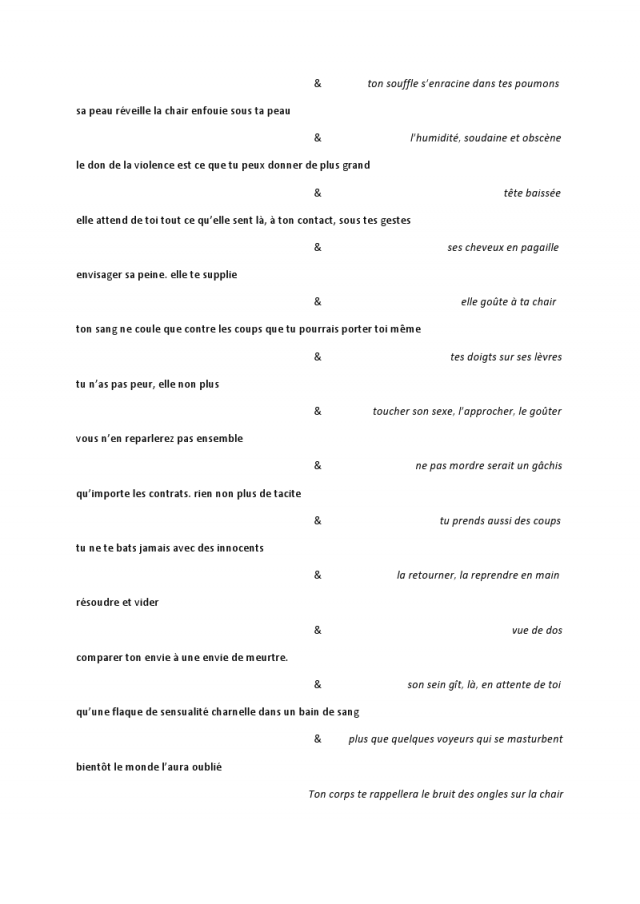 & ton souffle s'enracine dans tes poumons

sa peau réveille la chair enfouie sous ta peau

& l'humidité, soudaine et obscène

le don de la violence est ce que tu peux donner de plus grand

& tête baissée

elle attend de toi tout ce qu'elle sent là, à ton contact, sous tes gestes

& ses cheveux en pagaille

envisager sa peine. elle te supplie

& elle goûte à ta chair

ton sang ne coule que contre les coups que tu pourrais porter toi même

& tes doigts sur ses lèvres

tu n'as pas peur, elle non plus

& toucher son sexe, l'approcher, le goûter

vous n'en reparlerez pas ensemble

& ne pas mordre serait un gâchis

qu'importe les contrats. rien non plus de tacite

& tu prends aussi des coups

tu ne te bats jamais avec des innocents

& la retourner, la reprendre en main

résoudre et vider

& vue de dos

comparer ton envie à une envie de meurtre.

& son sein gît, là, en attente de toi

qu'une flaque de sensualité charnelle dans un bain de sang

& plus que quelques voyeurs qui se masturbent

bientôt le monde l'aura oublié

Ton corps te rappellera le bruit des ongles sur la chair